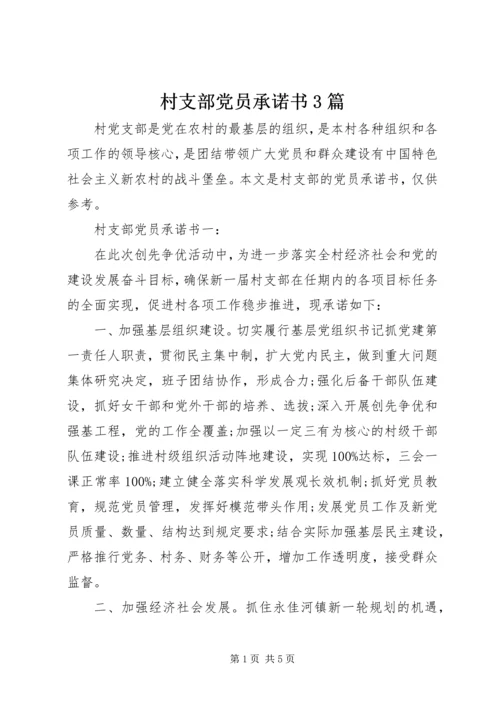 村支部党员承诺书3篇

村党支部是党在农村的最基层的组织，是本村各种组织和各项工作的领导核心，是团结带领广大党员和群众建设有中国特色社会主义新农村的战斗堡垒。本文是村支部的党员承诺书，仅供参考。

村支部党员承诺书一：

在此次创先争优活动中，为进一步落实全村经济社会和党的建设发展奋斗目标，确保新一届村支部在任期内的各项目标任务的全面实现，促进村各项工作稳步推进，现承诺如下：

一、加强基层组织建设。切实履行基层党组织书记抓党建第一责任人职责，贯彻民主集中制，扩大党内民主，做到重大问题集体研究决定，班子团结协作，形成合力;强化后备干部队伍建设，抓好女干部和党外干部的培养、选拔;深入开展创先争优和强基工程，党的工作全覆盖;加强以一定三有为核心的村级干部队伍建设;推进村级组织活动阵地建设，实现100%达标，三会一课正常率100%;建立健全落实科学发展观长效机制;抓好党员教育，规范党员管理，发挥好模范带头作用;发展党员工作及新党员质量、数量、结构达到规定要求;结合实际加强基层民主建设，严格推行党务、村务、财务等公开，增加工作透明度，接受群众监督。

二、加强经济社会发展。抓住永佳河镇新一轮规划的机遇，

第1页 共5页